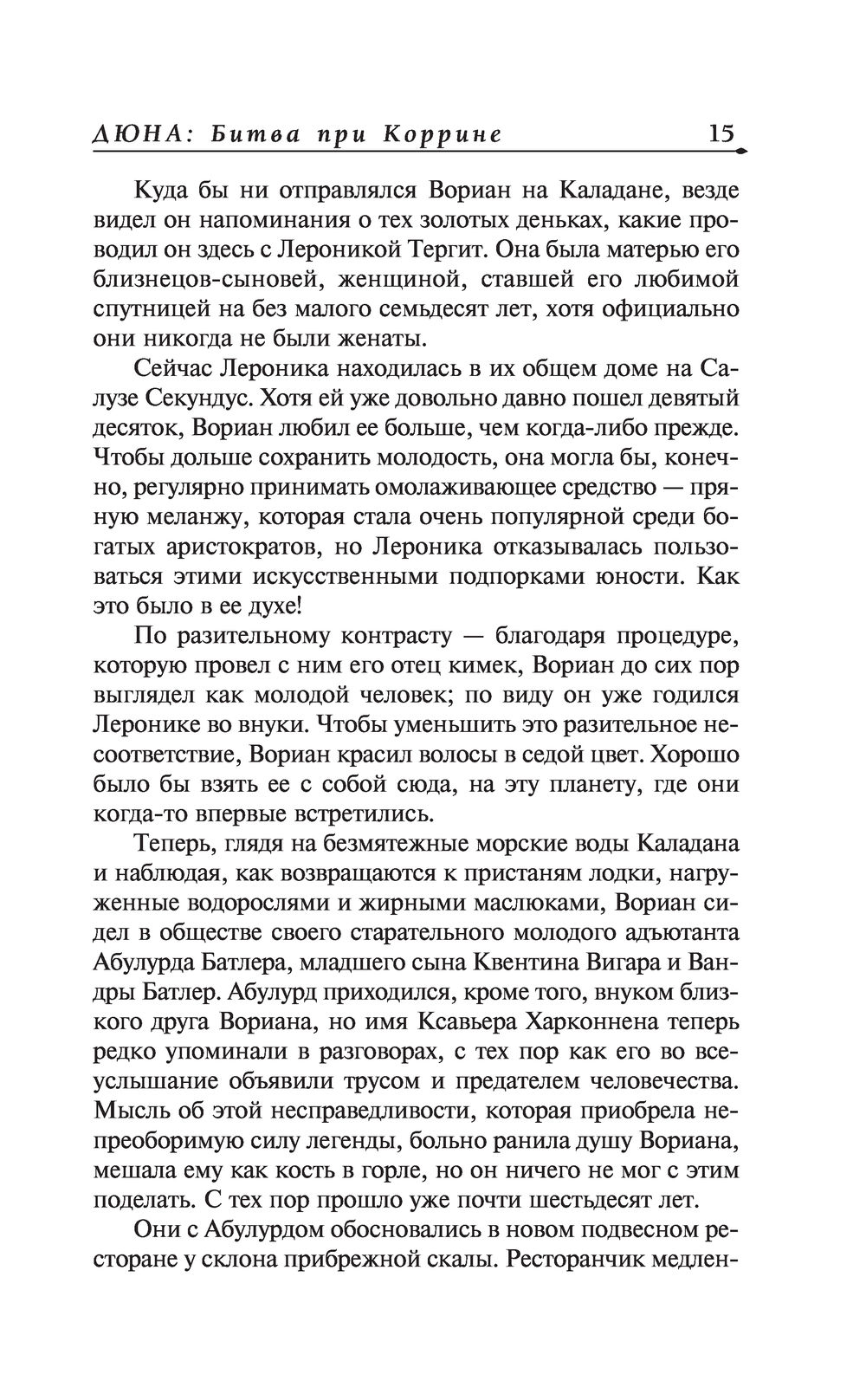 ДЮНА: Битва при Коррине 15

Куда бы ни отправлялся Вориан на Каладане, везде видел он напоминания о тех золотых деньках, какие проводил он здесь с Лероникой Тергит. Она была матерью его близнецов-сыновей, женщиной, ставшей его любимой спутницей на без малого семьдесят лет, хотя официально они никогда не были женаты.

Сейчас Лероника находилась в их общем доме на Салузе Секундус. Хотя ей уже довольно давно пошел девятый десяток, Вориан любил ее больше, чем когда-либо прежде. Чтобы дольше сохранить молодость, она могла бы, конечно, регулярно принимать омолаживающее средство — пряную меланжу, которая стала очень популярной среди богатых аристократов, но Лероника отказывалась пользоваться этими искусственными подпорками юности. Как это было в ее духе!

По разительному контрасту — благодаря процедуре, которую провел с ним его отец кимек, Вориан до сих пор выглядел как молодой человек; по виду он уже годился Леронике во внуки. Чтобы уменьшить это разительное несоответствие, Вориан красил волосы в седой цвет. Хорошо было бы взять ее с собой сюда, на эту планету, где они когда-то впервые встретились.

Теперь, глядя на безмятежные морские воды Каладана и наблюдая, как возвращаются к пристаням лодки, нагруженные водорослями и жирными маслюками, Вориан сидел в обществе своего старательного молодого адъютанта Абулурда Батлера, младшего сына Квентина Вигара и Вандры Батлер. Абулурд приходился, кроме того, внуком близкого друга Вориана, но имя Ксавьера Харконнена теперь редко упоминали в разговорах, с тех пор как его во всеуслышание объявили трусом и предателем человечества. Мысль об этой несправедливости, которая приобрела непреоборимую силу легенды, больно ранила душу Вориана, мешала ему как кость в горле, но он ничего не мог с этим поделать. С тех пор прошло уже почти шестьдесят лет.

Они с Абулурдом обосновались в новом подвесном ресторане у склона прибрежной скалы. Ресторанчик медлен-